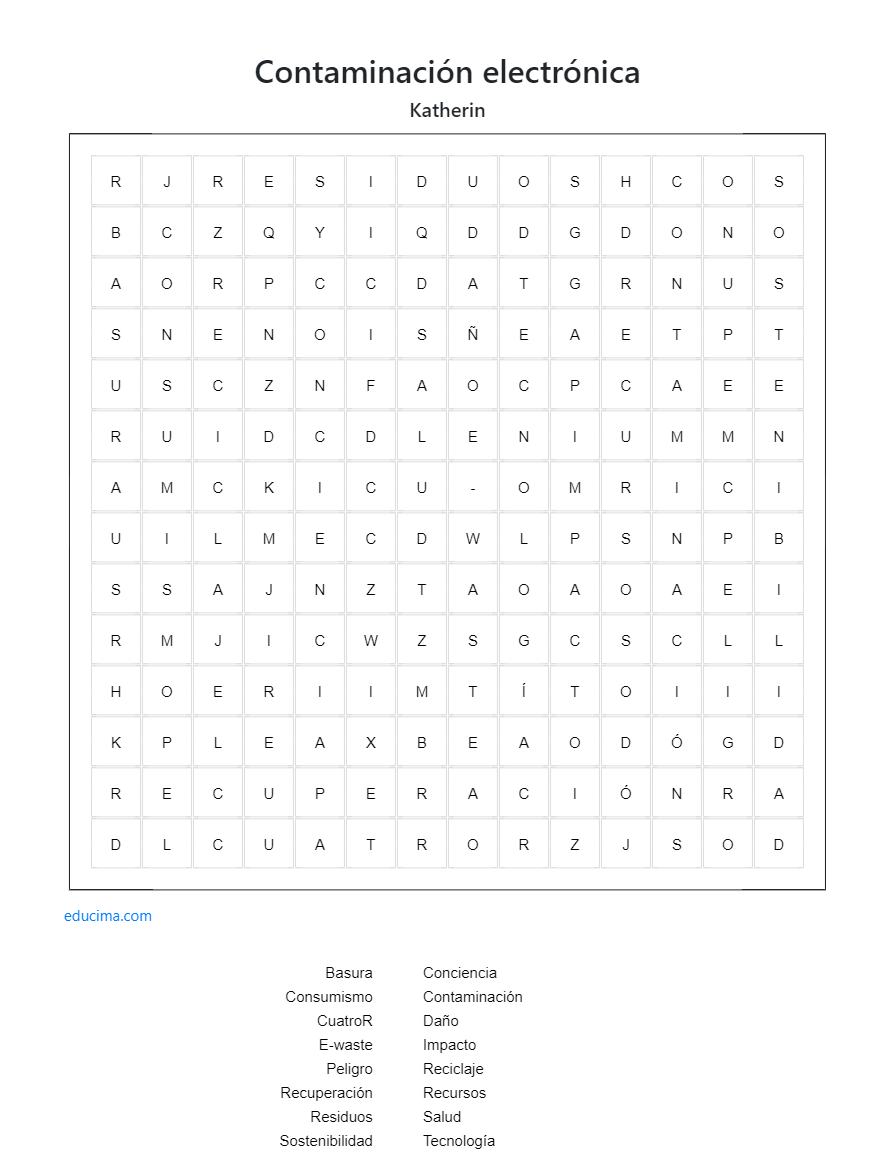 Contaminación electrónica

Katherin

| R | J | R | E | S | I | D | U | O | S | H | C | O | S |
|---|---|---|---|---|---|---|---|---|---|---|---|---|---|
| B | C | Z | Q | Y | I | Q | D | D | G | D | O | N | O |
| A | O | R | P | C | C | D | A | T | G | R | N | U | S |
| S | N | E | N | O | I | S | Ñ | E | A | E | T | P | T |
| U | S | C | Z | N | F | A | O | C | P | C | A | E | E |
| R | U | I | D | C | D | L | E | N | I | U | M | M | N |
| A | M | C | K | I | C | U | - | O | M | R | I | C | I |
| U | I | L | M | E | C | D | W | L | P | S | N | P | B |
| S | S | A | J | N | Z | T | A | O | A | O | A | E | I |
| R | M | J | I | C | W | Z | S | G | C | S | C | L | L |
| H | O | E | R | I | I | M | T | Í | T | O | I | I | I |
| K | P | L | E | A | X | B | E | A | O | D | Ó | G | D |
| R | E | C | U | P | E | R | A | C | I | Ó | N | R | A |
| D | L | C | U | A | T | R | O | R | Z | J | S | O | D |

educima.com

Basura
Consumismo
CuatroR
E-waste
Peligro
Recuperación
Residuos
Sostenibilidad

Conciencia
Contaminación
Daño
Impacto
Reciclaje
Recursos
Salud
Tecnología